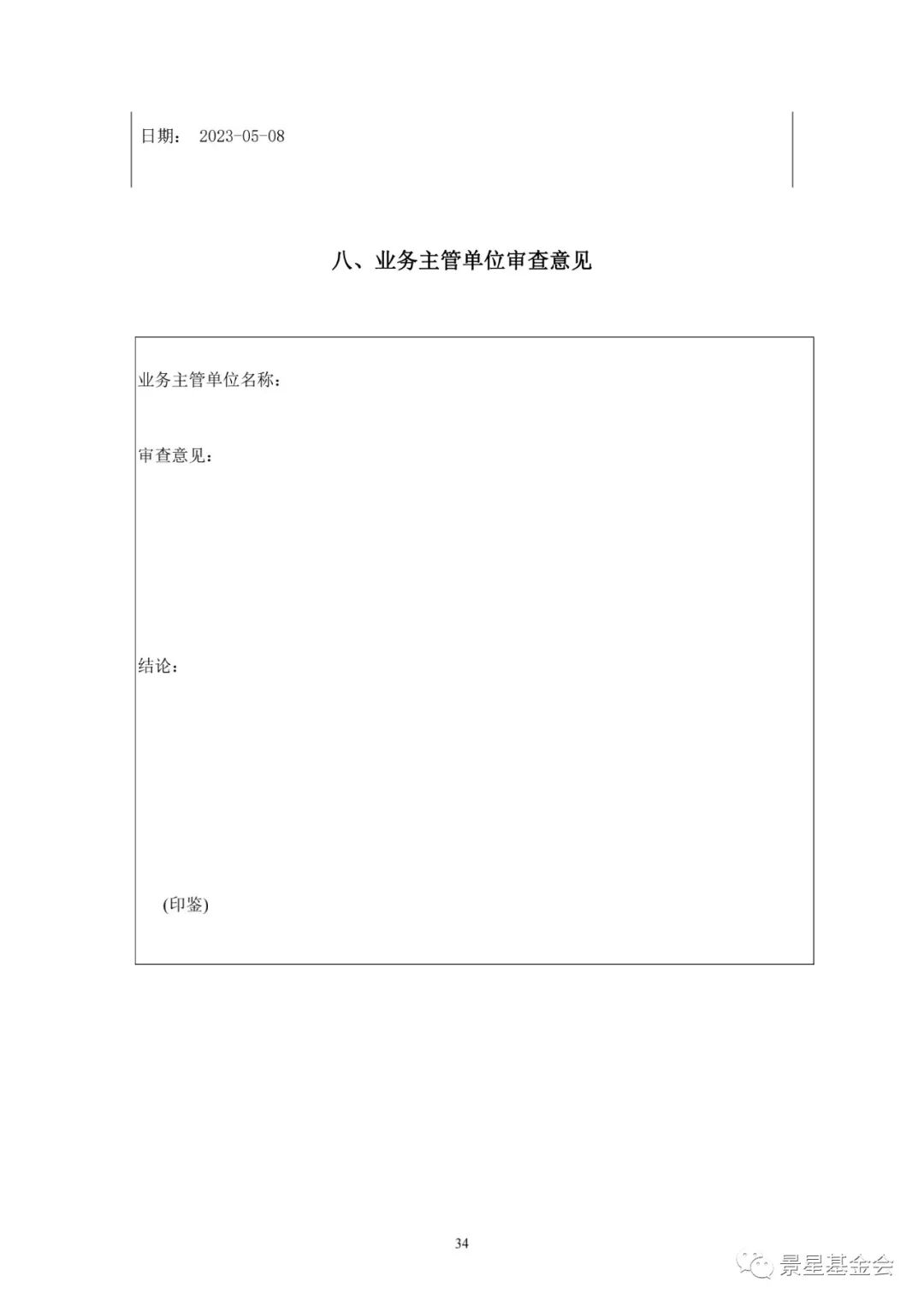 日期： 2023-05-08

八、业务主管单位审查意见

业务主管单位名称：

审查意见：

结论：

(印鉴)

34

景星基金会